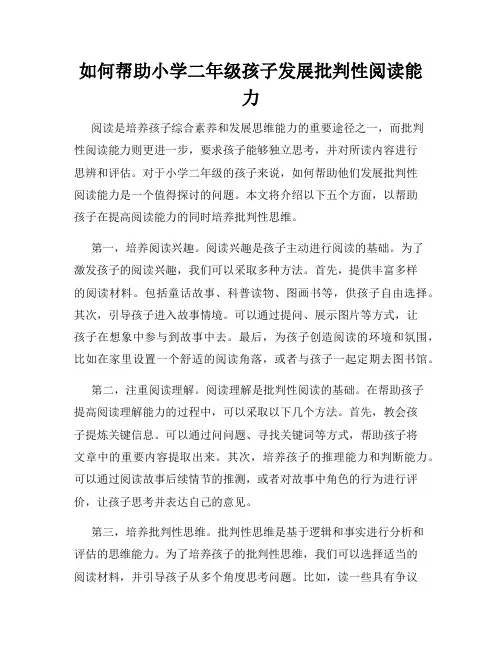 如何帮助小学二年级孩子发展批判性阅读能力

阅读是培养孩子综合素养和发展思维能力的重要途径之一，而批判性阅读能力则更进一步，要求孩子能够独立思考，并对所读内容进行思辨和评估。对于小学二年级的孩子来说，如何帮助他们发展批判性阅读能力是一个值得探讨的问题。本文将介绍以下五个方面，以帮助孩子在提高阅读能力的同时培养批判性思维。

第一，培养阅读兴趣。阅读兴趣是孩子主动进行阅读的基础。为了激发孩子的阅读兴趣，我们可以采取多种方法。首先，提供丰富多样的阅读材料。包括童话故事、科普读物、图画书等，供孩子自由选择。其次，引导孩子进入故事情境。可以通过提问、展示图片等方式，让孩子在想象中参与到故事中去。最后，为孩子创造阅读的环境和氛围，比如在家里设置一个舒适的阅读角落，或者与孩子一起定期去图书馆。

第二，注重阅读理解。阅读理解是批判性阅读的基础。在帮助孩子提高阅读理解能力的过程中，可以采取以下几个方法。首先，教会孩子提炼关键信息。可以通过问问题、寻找关键词等方式，帮助孩子将文章中的重要内容提取出来。其次，培养孩子的推理能力和判断能力。可以通过阅读故事后续情节的推测，或者对故事中角色的行为进行评价，让孩子思考并表达自己的意见。

第三，培养批判性思维。批判性思维是基于逻辑和事实进行分析和评估的思维能力。为了培养孩子的批判性思维，我们可以选择适当的阅读材料，并引导孩子从多个角度思考问题。比如，读一些具有争议